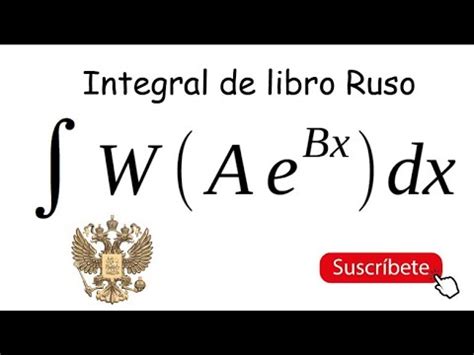 Integral de libro Ruso

$\int W\left(Ae^{Bx}\right)dx$

Suscríbete